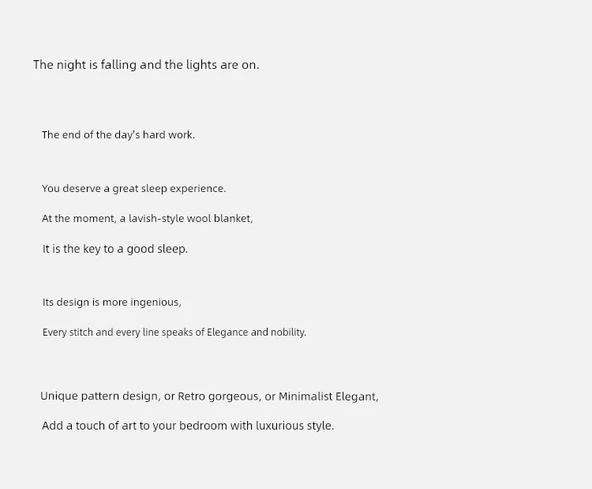 The night is falling and the lights are on.

The end of the day's hard work.

You deserve a great sleep experience.

At the moment, a lavish-style wool blanket,

It is the key to a good sleep.

Its design is more ingenious,

Every stitch and every line speaks of Elegance and nobility.

Unique pattern design, or Retro gorgeous, or Minimalist Elegant,

Add a touch of art to your bedroom with luxurious style.